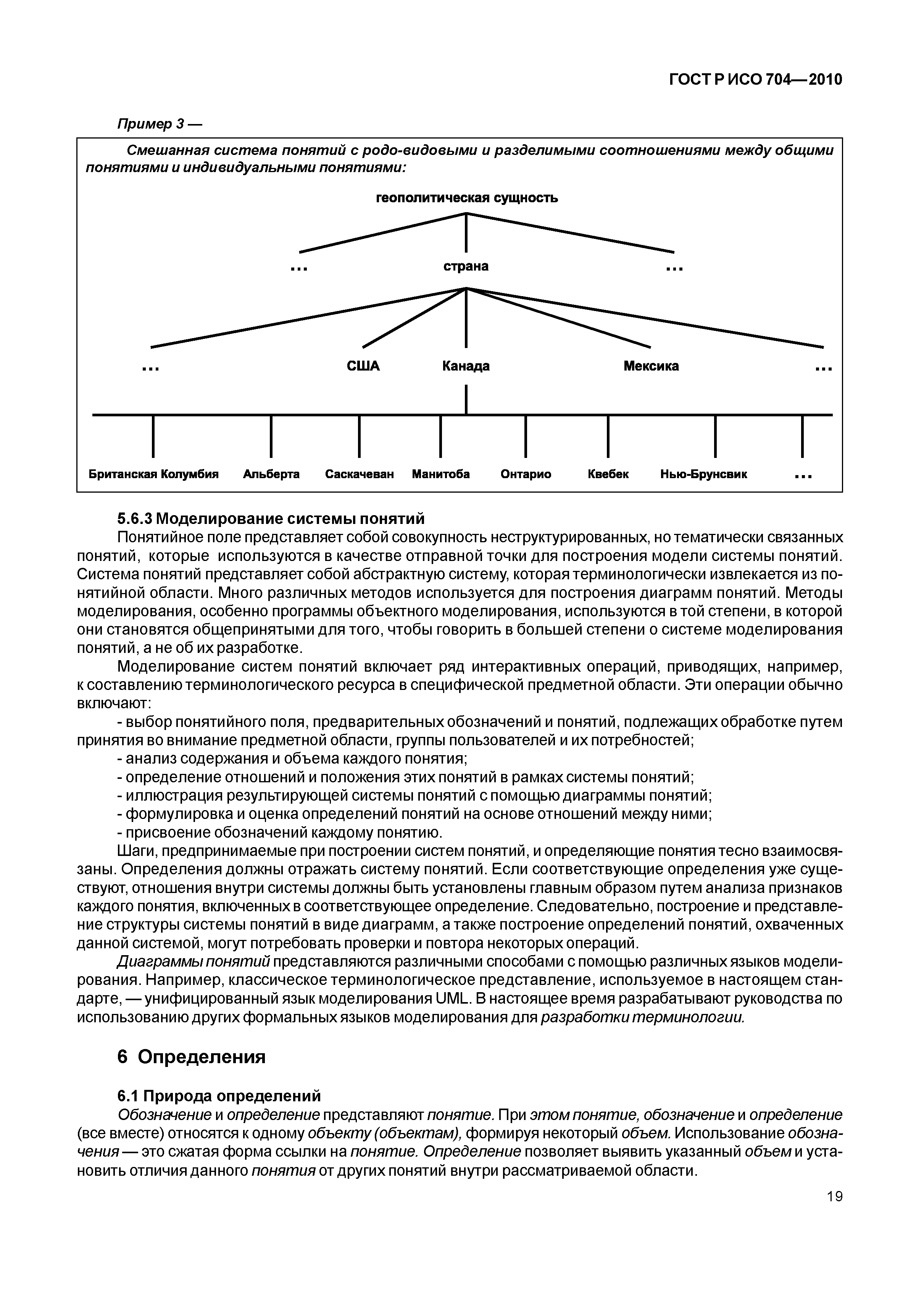 ГОСТ Р ИСО 704—2010

Пример 3 —

Смешанная система понятий с родо-видовыми и разделимыми соотношениями между общими понятиями и индивидуальными понятиями:

геополитическая сущность

... страна ...

... США Канада Мексика ...

Британская Колумбия Альберта Саскачеван Манитоба Онтарио Квебек Нью-Брунсвик ...

5.6.3 Моделирование системы понятий

Понятийное поле представляет собой совокупность неструктурированных, но тематически связанных понятий, которые используются в качестве отправной точки для построения модели системы понятий. Система понятий представляет собой абстрактную систему, которая терминологически извлекается из понятийной области. Много различных методов используется для построения диаграмм понятий. Методы моделирования, особенно программы объектного моделирования, используются в той степени, в которой они становятся общепринятыми для того, чтобы говорить в большей степени о системе моделирования понятий, а не об их разработке.

Моделирование систем понятий включает ряд интерактивных операций, приводящих, например, к составлению терминологического ресурса в специфической предметной области. Эти операции обычно включают:

- выбор понятийного поля, предварительных обозначений и понятий, подлежащих обработке путем принятия во внимание предметной области, группы пользователей и их потребностей;

- анализ содержания и объема каждого понятия;

- определение отношений и положения этих понятий в рамках системы понятий;

- иллюстрация результирующей системы понятий с помощью диаграммы понятий;

- формулировка и оценка определений понятий на основе отношений между ними;

- присвоение обозначений каждому понятию.

Шаги, предпринимаемые при построении систем понятий, и определяющие понятия тесно взаимосвязаны. Определения должны отражать систему понятий. Если соответствующие определения уже существуют, отношения внутри системы должны быть установлены главным образом путем анализа признаков каждого понятия, включенных в соответствующее определение. Следовательно, построение и представление структуры системы понятий в виде диаграмм, а также построение определений понятий, охваченных данной системой, могут потребовать проверки и повтора некоторых операций.

Диаграммы понятий представляются различными способами с помощью различных языков моделирования. Например, классическое терминологическое представление, используемое в настоящем стандарте, — унифицированный язык моделирования UML. В настоящее время разрабатывают руководства по использованию других формальных языков моделирования для разработки терминологии.

6 Определения

6.1 Природа определений

Обозначение и определение представляют понятие. При этом понятие, обозначение и определение (все вместе) относятся к одному объекту (объектам), формируя некоторый объем. Использование обозначения — это сжатая форма ссылки на понятие. Определение позволяет выявить указанный объем и установить отличия данного понятия от других понятий внутри рассматриваемой области.

19